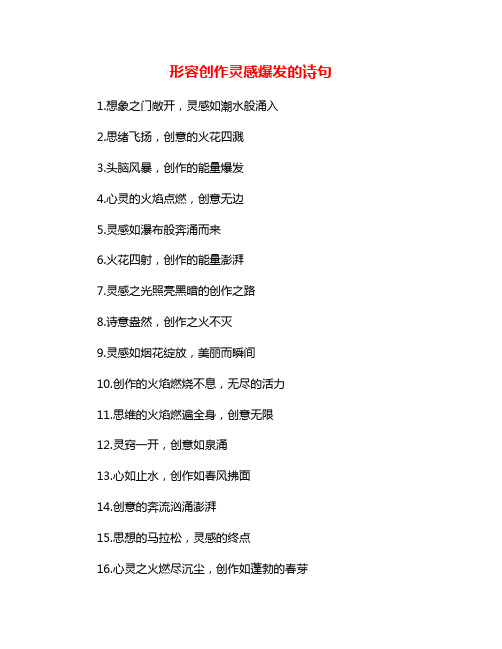 形容创作灵感爆发的诗句

1.想象之门敞开，灵感如潮水般涌入

2.思绪飞扬，创意的火花四溅

3.头脑风暴，创作的能量爆发

4.心灵的火焰点燃，创意无边

5.灵感如瀑布般奔涌而来

6.火花四射，创作的能量澎湃

7.灵感之光照亮黑暗的创作之路

8.诗意盎然，创作之火不灭

9.灵感如烟花绽放，美丽而瞬间

10.创作的火焰燃烧不息，无尽的活力

11.思维的火焰燃遍全身，创意无限

12.灵窍一开，创意如泉涌

13.心如止水，创作如春风拂面

14.创意的奔流汹涌澎湃

15.思想的马拉松，灵感的终点

16.心灵之火燃尽沉尘，创作如蓬勃的春芽